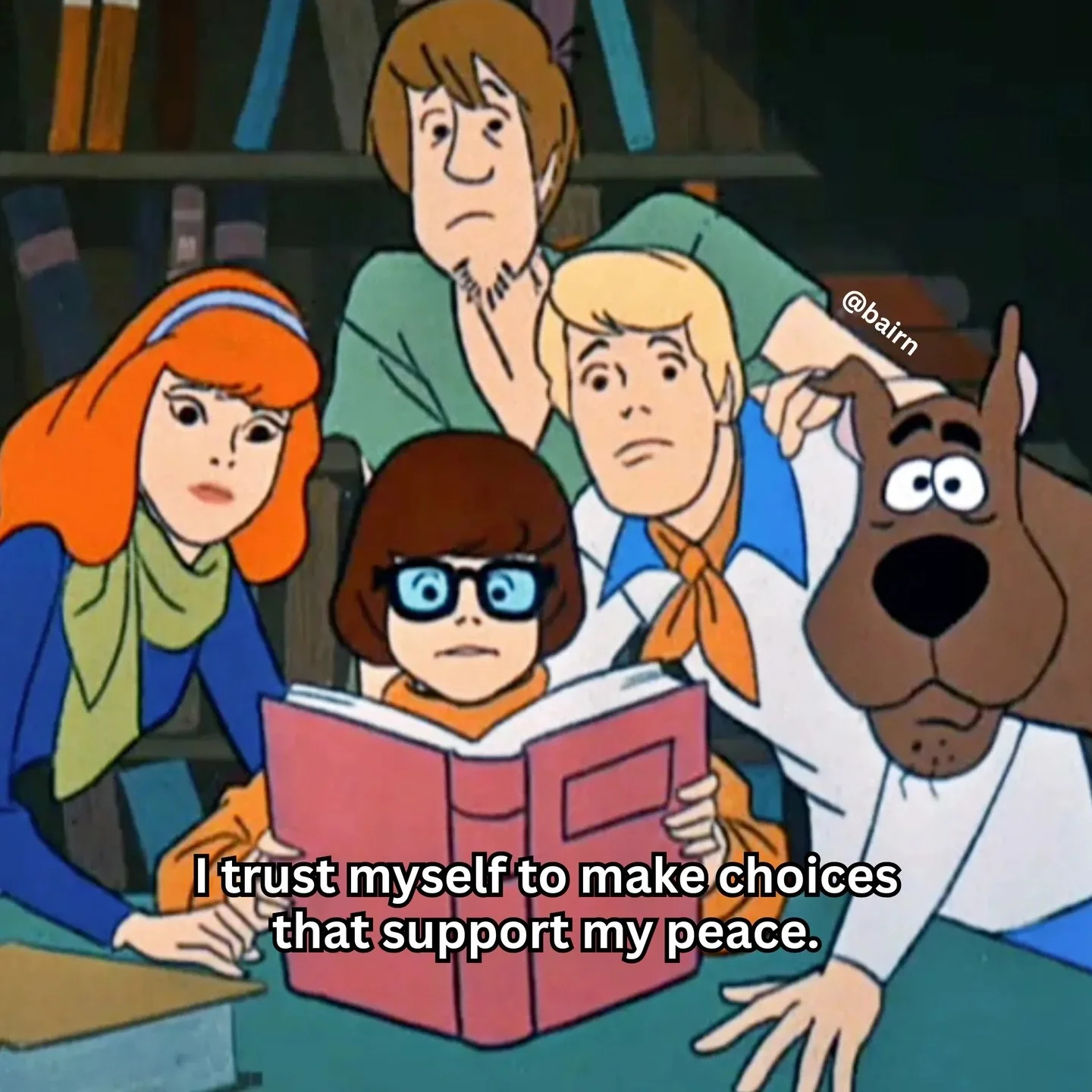 @bairn

I trust myself to make choices that support my peace.